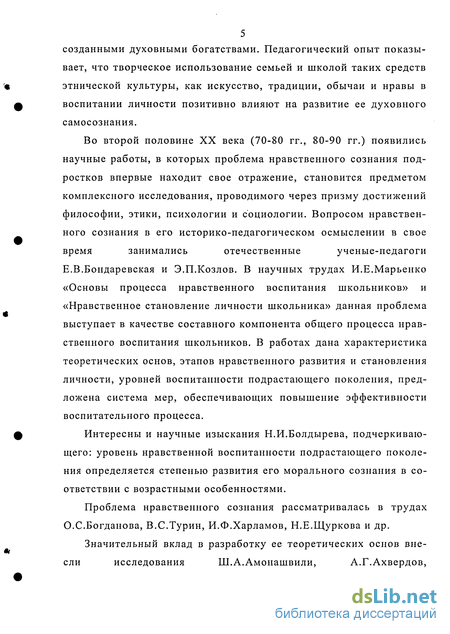 5

созданными духовными богатствами. Педагогический опыт показывает, что творческое использование семьей и школой таких средств этнической культуры, как искусство, традиции, обычаи и нравы в воспитании личности позитивно влияют на развитие ее духовного самосознания.

Во второй половине XX века (70-80 гг., 80-90 гг.) появились научные работы, в которых проблема нравственного сознания подростков впервые находит свое отражение, становится предметом комплексного исследования, проводимого через призму достижений философии, этики, психологии и социологии. Вопросом нравственного сознания в его историко-педагогическом осмыслении в свое время занимались отечественные ученые-педагоги Е.В.Бондаревская и Э.П.Козлов. В научных трудах И.Е.Марьенко «Основы процесса нравственного воспитания школьников» и «Нравственное становление личности школьника» данная проблема выступает в качестве составного компонента общего процесса нравственного воспитания школьников. В работах дана характеристика теоретических основ, этапов нравственного развития и становления личности, уровней воспитанности подрастающего поколения, предложена система мер, обеспечивающих повышение эффективности воспитательного процесса.

Интересны и научные изыскания Н.И.Болдырева, подчеркивающего: уровень нравственной воспитанности подрастающего поколения определяется степенью развития его морального сознания в соответствии с возрастными особенностями.

Проблема нравственного сознания рассматривалась в трудах О.С.Богданова, В.С.Турин, И.Ф.Харламов, Н.Е.Щуркова и др.

Значительный вклад в разработку ее теоретических основ внесли исследования Ш.А.Амонашвили, А.Г.Ахвердов,

dsLib.net
библиотека диссертаций